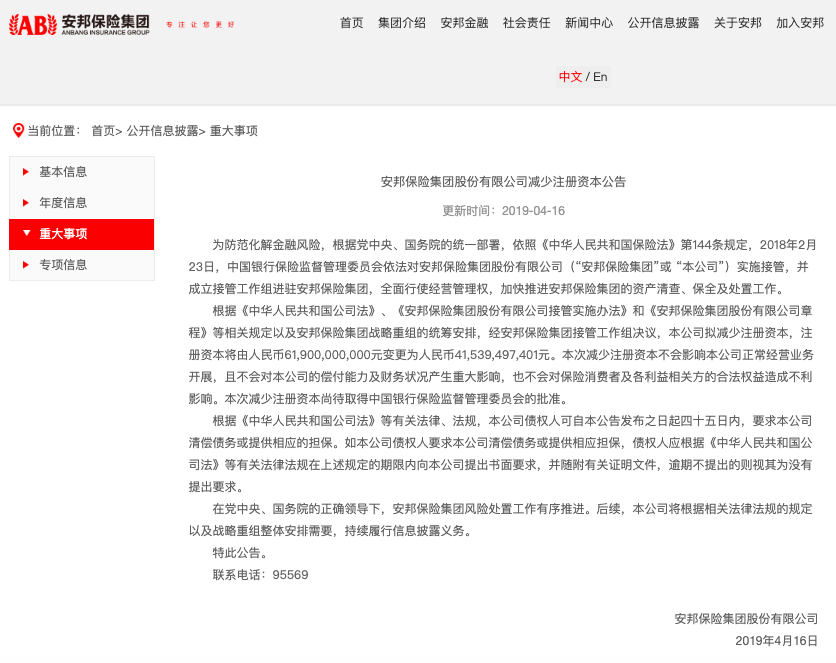 AB 安邦保险集团
ANBANG INSURANCE GROUP
专注让您更好

首页 集团介绍 安邦金融 社会责任 新闻中心 公开信息披露 关于安邦 加入安邦

中文 / En

当前位置： 首页> 公开信息披露> 重大事项

基本信息
年度信息
重大事项
专项信息

安邦保险集团股份有限公司减少注册资本公告

更新时间：2019-04-16

为防范化解金融风险，根据党中央、国务院的统一部署，依照《中华人民共和国保险法》第144条规定，2018年2月23日，中国银行保险监督管理委员会依法对安邦保险集团股份有限公司（“安邦保险集团”或“本公司”）实施接管，并成立接管工作组进驻安邦保险集团，全面行使经营管理权，加快推进安邦保险集团的资产清查、保全及处置工作。

根据《中华人民共和国公司法》、《安邦保险集团股份有限公司接管实施办法》和《安邦保险集团股份有限公司章程》等相关规定以及安邦保险集团战略重组的统筹安排，经安邦保险集团接管工作组决议，本公司拟减少注册资本，注册资本将由人民币61,900,000,000元变更为人民币41,539,497,401元。本次减少注册资本不会影响本公司正常经营业务开展，且不会对本公司的偿付能力及财务状况产生重大影响，也不会对保险消费者及各利益相关方的合法权益造成不利影响。本次减少注册资本尚待取得中国银行保险监督管理委员会的批准。

根据《中华人民共和国公司法》等有关法律、法规，本公司债权人可自本公告发布之日起四十五日内，要求本公司清偿债务或提供相应的担保。如本公司债权人要求本公司清偿债务或提供相应担保，债权人应根据《中华人民共和国公司法》等有关法律法规在上述规定的期限内向本公司提出书面要求，并随附有关证明文件，逾期不提出的则视其为没有提出要求。

在党中央、国务院的正确领导下，安邦保险集团风险处置工作有序推进。后续，本公司将根据相关法律法规的规定以及战略重组整体安排需要，持续履行信息披露义务。

特此公告。

联系电话：95569

安邦保险集团股份有限公司
2019年4月16日